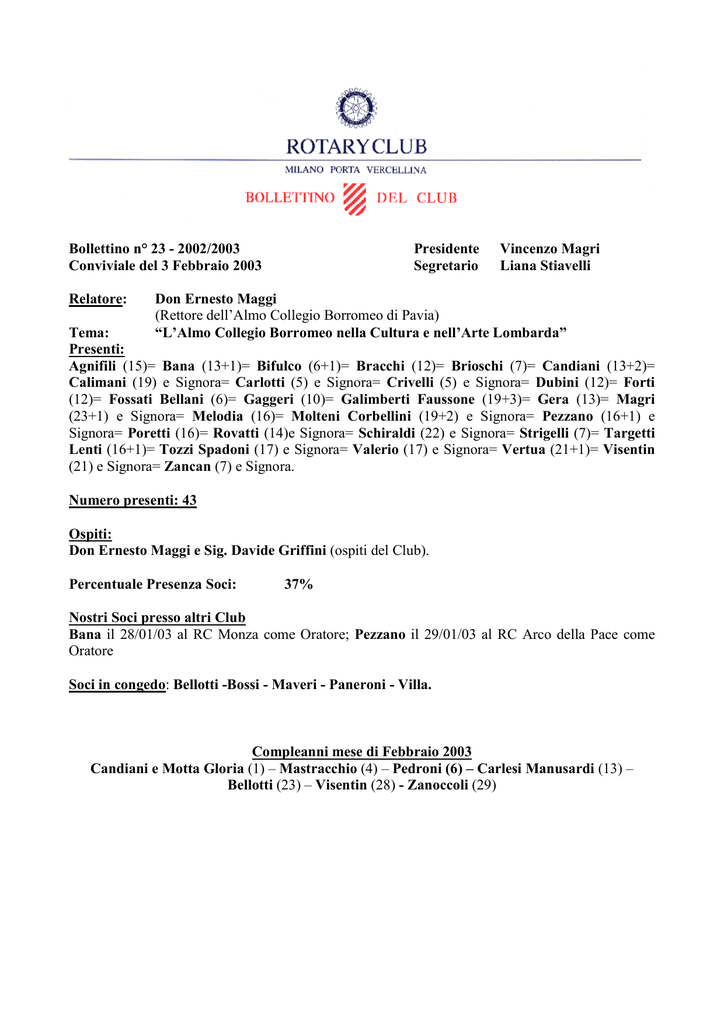 ROTARY CLUB
MILANO PORTA VERCELLINA

BOLLETTINO DEL CLUB

Bollettino n° 23 - 2002/2003
Conviviale del 3 Febbraio 2003

Presidente Vincenzo Magri
Segretario Liana Stiavelli

Relatore: Don Ernesto Maggi
(Rettore dell'Almo Collegio Borromeo di Pavia)
Tema: "L'Almo Collegio Borromeo nella Cultura e nell'Arte Lombarda"
Presenti:
Agnifili (15)= Bana (13+1)= Bifulco (6+1)= Bracchi (12)= Brioschi (7)= Candiani (13+2)= Calimani (19) e Signora= Carlotti (5) e Signora= Crivelli (5) e Signora= Dubini (12)= Forti (12)= Fossati Bellani (6)= Gaggeri (10)= Galimberti Faussone (19+3)= Gera (13)= Magri (23+1) e Signora= Melodia (16)= Molteni Corbellini (19+2) e Signora= Pezzano (16+1) e Signora= Poretti (16)= Rovatti (14)e Signora= Schiraldi (22) e Signora= Strigelli (7)= Targetti Lenti (16+1)= Tozzi Spadoni (17) e Signora= Valerio (17) e Signora= Vertua (21+1)= Visentin (21) e Signora= Zancan (7) e Signora.

Numero presenti: 43

Ospiti:
Don Ernesto Maggi e Sig. Davide Griffini (ospiti del Club).

Percentuale Presenza Soci: 37%

Nostri Soci presso altri Club
Bana il 28/01/03 al RC Monza come Oratore; Pezzano il 29/01/03 al RC Arco della Pace come Oratore

Soci in congedo: Bellotti -Bossi - Maveri - Paneroni - Villa.

Compleanni mese di Febbraio 2003
Candiani e Motta Gloria (1) – Mastracchio (4) – Pedroni (6) – Carlesi Manusardi (13) – Bellotti (23) – Visentin (28) - Zanoccoli (29)